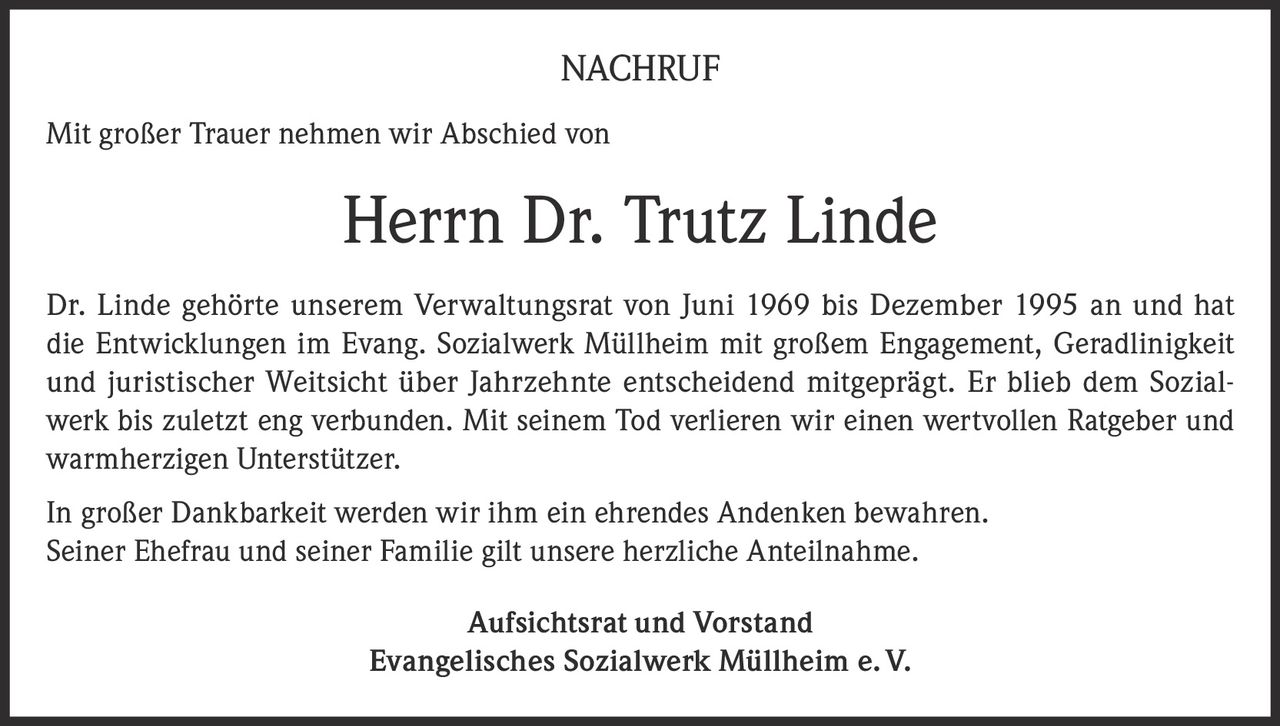 NACHRUF

Mit großer Trauer nehmen wir Abschied von

Herrn Dr. Trutz Linde

Dr. Linde gehörte unserem Verwaltungsrat von Juni 1969 bis Dezember 1995 an und hat die Entwicklungen im Evang. Sozialwerk Müllheim mit großem Engagement, Geradlinigkeit und juristischer Weitsicht über Jahrzehnte entscheidend mitgeprägt. Er blieb dem Sozialwerk bis zuletzt eng verbunden. Mit seinem Tod verlieren wir einen wertvollen Ratgeber und warmherzigen Unterstützer.

In großer Dankbarkeit werden wir ihm ein ehrendes Andenken bewahren.
Seiner Ehefrau und seiner Familie gilt unsere herzliche Anteilnahme.

Aufsichtsrat und Vorstand
Evangelisches Sozialwerk Müllheim e. V.